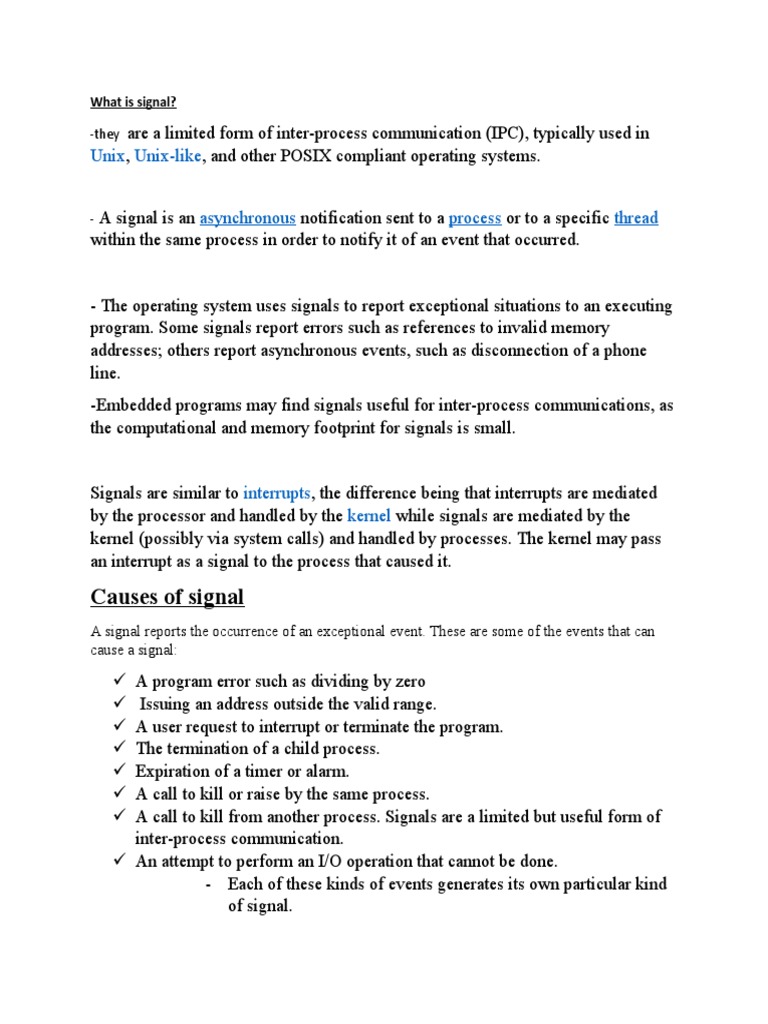 What is signal?

-they are a limited form of inter-process communication (IPC), typically used in Unix, Unix-like, and other POSIX compliant operating systems.

- A signal is an asynchronous notification sent to a process or to a specific thread within the same process in order to notify it of an event that occurred.

- The operating system uses signals to report exceptional situations to an executing program. Some signals report errors such as references to invalid memory addresses; others report asynchronous events, such as disconnection of a phone line.

-Embedded programs may find signals useful for inter-process communications, as the computational and memory footprint for signals is small.

Signals are similar to interrupts, the difference being that interrupts are mediated by the processor and handled by the kernel while signals are mediated by the kernel (possibly via system calls) and handled by processes. The kernel may pass an interrupt as a signal to the process that caused it.

Causes of signal

A signal reports the occurrence of an exceptional event. These are some of the events that can cause a signal:

✓ A program error such as dividing by zero
✓ Issuing an address outside the valid range.
✓ A user request to interrupt or terminate the program.
✓ The termination of a child process.
✓ Expiration of a timer or alarm.
✓ A call to kill or raise by the same process.
✓ A call to kill from another process. Signals are a limited but useful form of inter-process communication.
✓ An attempt to perform an I/O operation that cannot be done.
- Each of these kinds of events generates its own particular kind of signal.